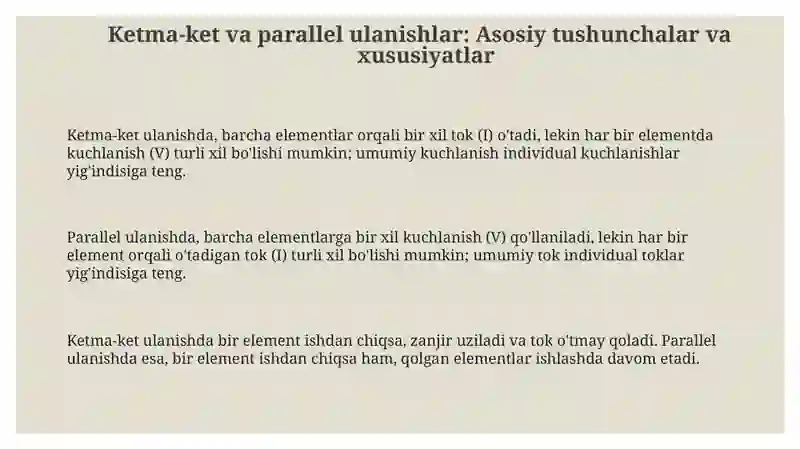 Ketma-ket va parallel ulanishlar: Asosiy tushunchalar va xususiyatlar

Ketma-ket ulanishda, barcha elementlar orqali bir xil tok (I) o'tadi, lekin har bir elementda kuchlanish (V) turli xil bo'lishi mumkin; umumiy kuchlanish individual kuchlanishlar yig'indisiga teng.

Parallel ulanishda, barcha elementlarga bir xil kuchlanish (V) qo'llaniladi, lekin har bir element orqali o'tadigan tok (I) turli xil bo'lishi mumkin; umumiy tok individual toklar yig'indisiga teng.

Ketma-ket ulanishda bir element ishdan chiqsa, zanjir uziladi va tok o'tmay qoladi. Parallel ulanishda esa, bir element ishdan chiqsa ham, qolgan elementlar ishlashda davom etadi.